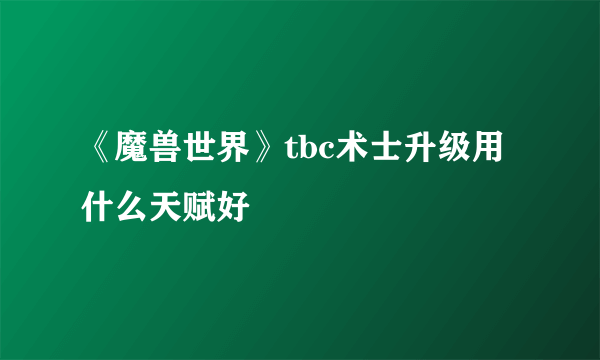 《魔兽世界》tbc术士升级用什么天赋好